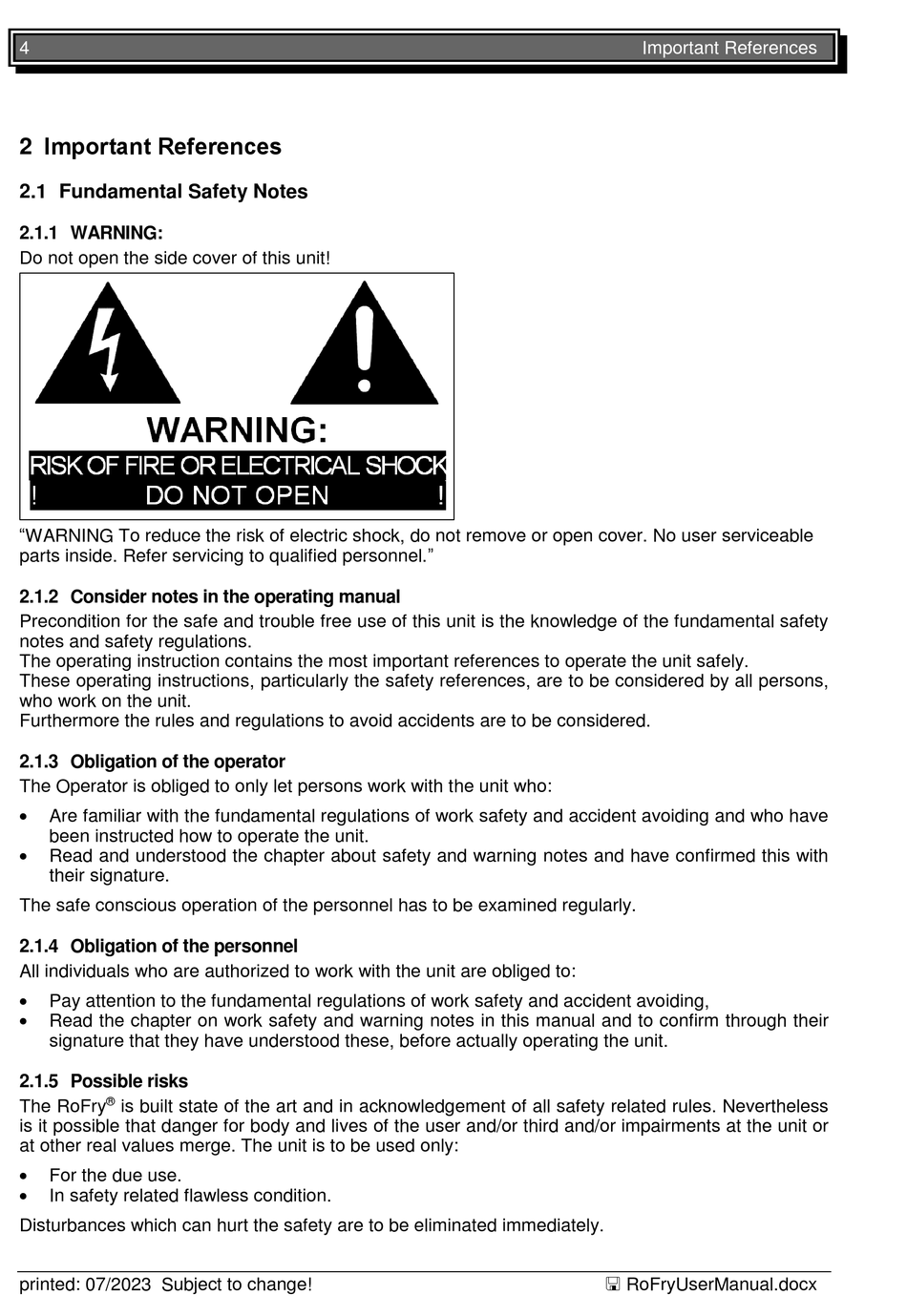 4 Important References

2 Important References

2.1 Fundamental Safety Notes

2.1.1 WARNING:
Do not open the side cover of this unit!

WARNING:
RISK OF FIRE OR ELECTRICAL SHOCK
! DO NOT OPEN !

“WARNING To reduce the risk of electric shock, do not remove or open cover. No user serviceable parts inside. Refer servicing to qualified personnel.”

2.1.2 Consider notes in the operating manual
Precondition for the safe and trouble free use of this unit is the knowledge of the fundamental safety notes and safety regulations.
The operating instruction contains the most important references to operate the unit safely.
These operating instructions, particularly the safety references, are to be considered by all persons, who work on the unit.
Furthermore the rules and regulations to avoid accidents are to be considered.

2.1.3 Obligation of the operator
The Operator is obliged to only let persons work with the unit who:
• Are familiar with the fundamental regulations of work safety and accident avoiding and who have been instructed how to operate the unit.
• Read and understood the chapter about safety and warning notes and have confirmed this with their signature.
The safe conscious operation of the personnel has to be examined regularly.

2.1.4 Obligation of the personnel
All individuals who are authorized to work with the unit are obliged to:
• Pay attention to the fundamental regulations of work safety and accident avoiding,
• Read the chapter on work safety and warning notes in this manual and to confirm through their signature that they have understood these, before actually operating the unit.

2.1.5 Possible risks
The RoFry® is built state of the art and in acknowledgement of all safety related rules. Nevertheless is it possible that danger for body and lives of the user and/or third and/or impairments at the unit or at other real values merge. The unit is to be used only:
• For the due use.
• In safety related flawless condition.
Disturbances which can hurt the safety are to be eliminated immediately.

printed: 07/2023 Subject to change! RoFryUserManual.docx